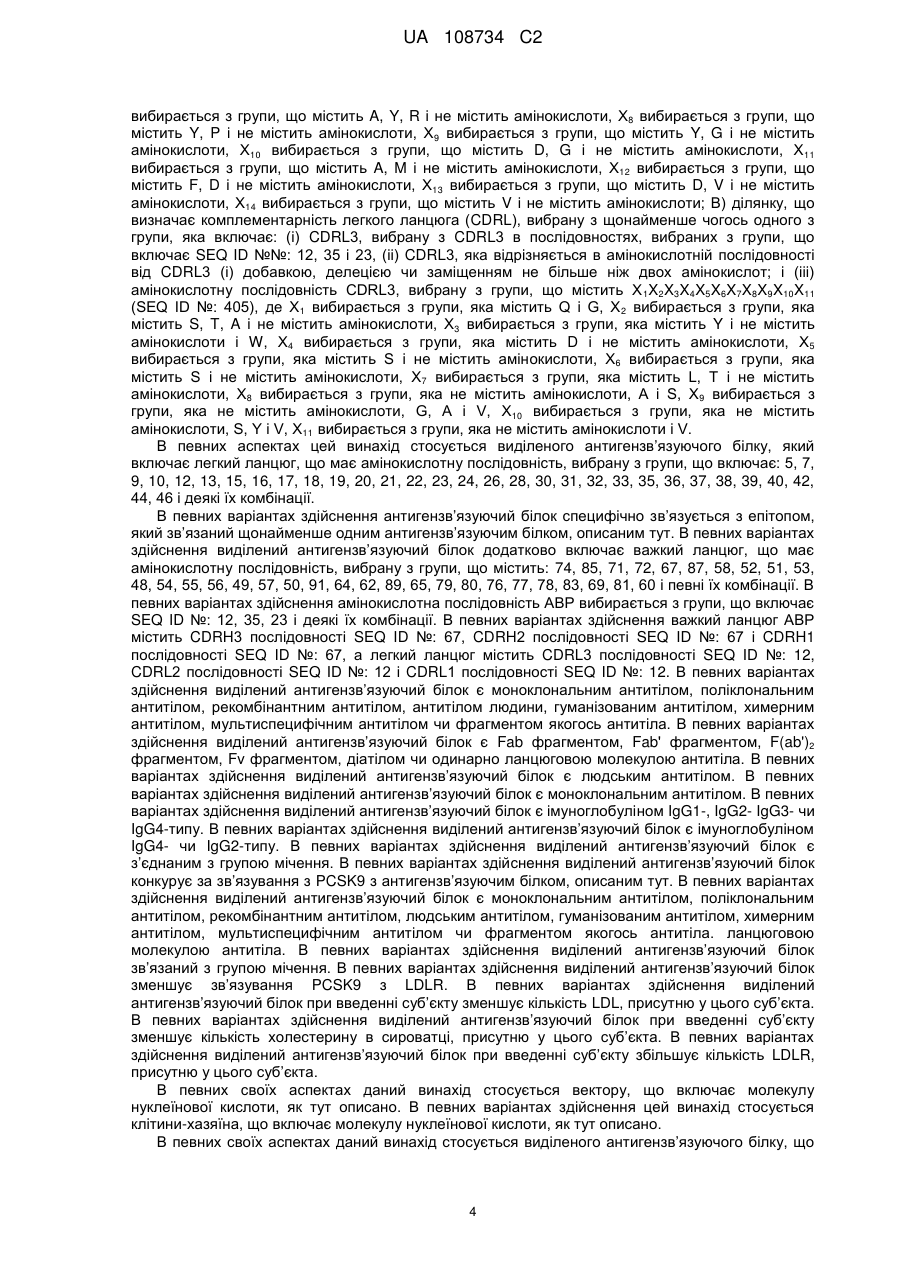 UA 108734 C2

вибирається з групи, що містить A, Y, R і не містить амінокислоти, $X_8$ вибирається з групи, що містить Y, P і не містить амінокислоти, $X_9$ вибирається з групи, що містить Y, G і не містить амінокислоти, $X_{10}$ вибирається з групи, що містить D, G і не містить амінокислоти, $X_{11}$ вибирається з групи, що містить A, M і не містить амінокислоти, $X_{12}$ вибирається з групи, що містить F, D і не містить амінокислоти, $X_{13}$ вибирається з групи, що містить D, V і не містить амінокислоти, $X_{14}$ вибирається з групи, що містить V і не містить амінокислоти; В) ділянку, що визначає комплементарність легкого ланцюга (CDRL), вибрану з щонайменше чогось одного з групи, яка включає: (і) CDRL3, вибрану з CDRL3 в послідовностях, вибраних з групи, що включає SEQ ID №№: 12, 35 і 23, (іі) CDRL3, яка відрізняється в амінокислотній послідовності від CDRL3 (і) добавкою, делецією чи заміщенням не більше ніж двох амінокислот; і (ііі) амінокислотну послідовність CDRL3, вибрану з групи, що містить $X_1X_2X_3X_4X_5X_6X_7X_8X_9X_{10}X_{11}$ (SEQ ID №: 405), де $X_1$ вибирається з групи, яка містить Q і G, $X_2$ вибирається з групи, яка містить S, T, A і не містить амінокислоти, $X_3$ вибирається з групи, яка містить Y і не містить амінокислоти і W, $X_4$ вибирається з групи, яка містить D і не містить амінокислоти, $X_5$ вибирається з групи, яка містить S і не містить амінокислоти, $X_6$ вибирається з групи, яка містить S і не містить амінокислоти, $X_7$ вибирається з групи, яка містить L, T і не містить амінокислоти, $X_8$ вибирається з групи, яка не містить амінокислоти, A і S, $X_9$ вибирається з групи, яка не містить амінокислоти, G, A і V, $X_{10}$ вибирається з групи, яка не містить амінокислоти, S, Y і V, $X_{11}$ вибирається з групи, яка не містить амінокислоти і V.

В певних аспектах цей винахід стосується виділеного антигензв'язуючого білку, який включає легкий ланцюг, що має амінокислотну послідовність, вибрану з групи, що включає: 5, 7, 9, 10, 12, 13, 15, 16, 17, 18, 19, 20, 21, 22, 23, 24, 26, 28, 30, 31, 32, 33, 35, 36, 37, 38, 39, 40, 42, 44, 46 і деякі їх комбінації.

В певних варіантах здійснення антигензв'язуючий білок специфічно зв'язується з епітопом, який зв'язаний щонайменше одним антигензв'язуючим білком, описаним тут. В певних варіантах здійснення виділений антигензв'язуючий білок додатково включає важкий ланцюг, що має амінокислотну послідовність, вибрану з групи, що містить: 74, 85, 71, 72, 67, 87, 58, 52, 51, 53, 48, 54, 55, 56, 49, 57, 50, 91, 64, 62, 89, 65, 79, 80, 76, 77, 78, 83, 69, 81, 60 і певні їх комбінації. В певних варіантах здійснення амінокислотна послідовність ABP вибирається з групи, що включає SEQ ID №: 12, 35, 23 і деякі їх комбінації. В певних варіантах здійснення важкий ланцюг ABP містить CDRH3 послідовності SEQ ID №: 67, CDRH2 послідовності SEQ ID №: 67 і CDRH1 послідовності SEQ ID №: 67, а легкий ланцюг містить CDRL3 послідовності SEQ ID №: 12, CDRL2 послідовності SEQ ID №: 12 і CDRL1 послідовності SEQ ID №: 12. В певних варіантах здійснення виділений антигензв'язуючий білок є моноклональним антитілом, поліклональним антитілом, рекомбінантним антитілом, антитілом людини, гуманізованим антитілом, химерним антитілом, мультиспецифічним антитілом чи фрагментом якогось антитіла. В певних варіантах здійснення виділений антигензв'язуючий білок є Fab фрагментом, Fab' фрагментом, $F(ab')_2$ фрагментом, Fv фрагментом, діатілом чи одинарно ланцюговою молекулою антитіла. В певних варіантах здійснення виділений антигензв'язуючий білок є людським антитілом. В певних варіантах здійснення виділений антигензв'язуючий білок є моноклональним антитілом. В певних варіантах здійснення виділений антигензв'язуючий білок є імуноглобуліном IgG1-, IgG2- IgG3- чи IgG4-типу. В певних варіантах здійснення виділений антигензв'язуючий білок є імуноглобуліном IgG4- чи IgG2-типу. В певних варіантах здійснення виділений антигензв'язуючий білок є з'єднаним з групою мічення. В певних варіантах здійснення виділений антигензв'язуючий білок конкурує за зв'язування з PCSK9 з антигензв'язуючим білком, описаним тут. В певних варіантах здійснення виділений антигензв'язуючий білок є моноклональним антитілом, поліклональним антитілом, рекомбінантним антитілом, людським антитілом, гуманізованим антитілом, химерним антитілом, мультиспецифічним антитілом чи фрагментом якогось антитіла. ланцюговою молекулою антитіла. В певних варіантах здійснення виділений антигензв'язуючий білок зв'язаний з групою мічення. В певних варіантах здійснення виділений антигензв'язуючий білок зменшує зв'язування PCSK9 з LDLR. В певних варіантах здійснення виділений антигензв'язуючий білок при введенні суб'єкту зменшує кількість LDL, присутню у цього суб'єкта. В певних варіантах здійснення виділений антигензв'язуючий білок при введенні суб'єкту зменшує кількість холестерину в сироватці, присутню у цього суб'єкта. В певних варіантах здійснення виділений антигензв'язуючий білок при введенні суб'єкту збільшує кількість LDLR, присутню у цього суб'єкта.

В певних своїх аспектах даний винахід стосується вектору, що включає молекулу нуклеїнової кислоти, як тут описано. В певних варіантах здійснення цей винахід стосується клітини-хазяїна, що включає молекулу нуклеїнової кислоти, як тут описано.

В певних своїх аспектах даний винахід стосується виділеного антигензв'язуючого білку, що

4